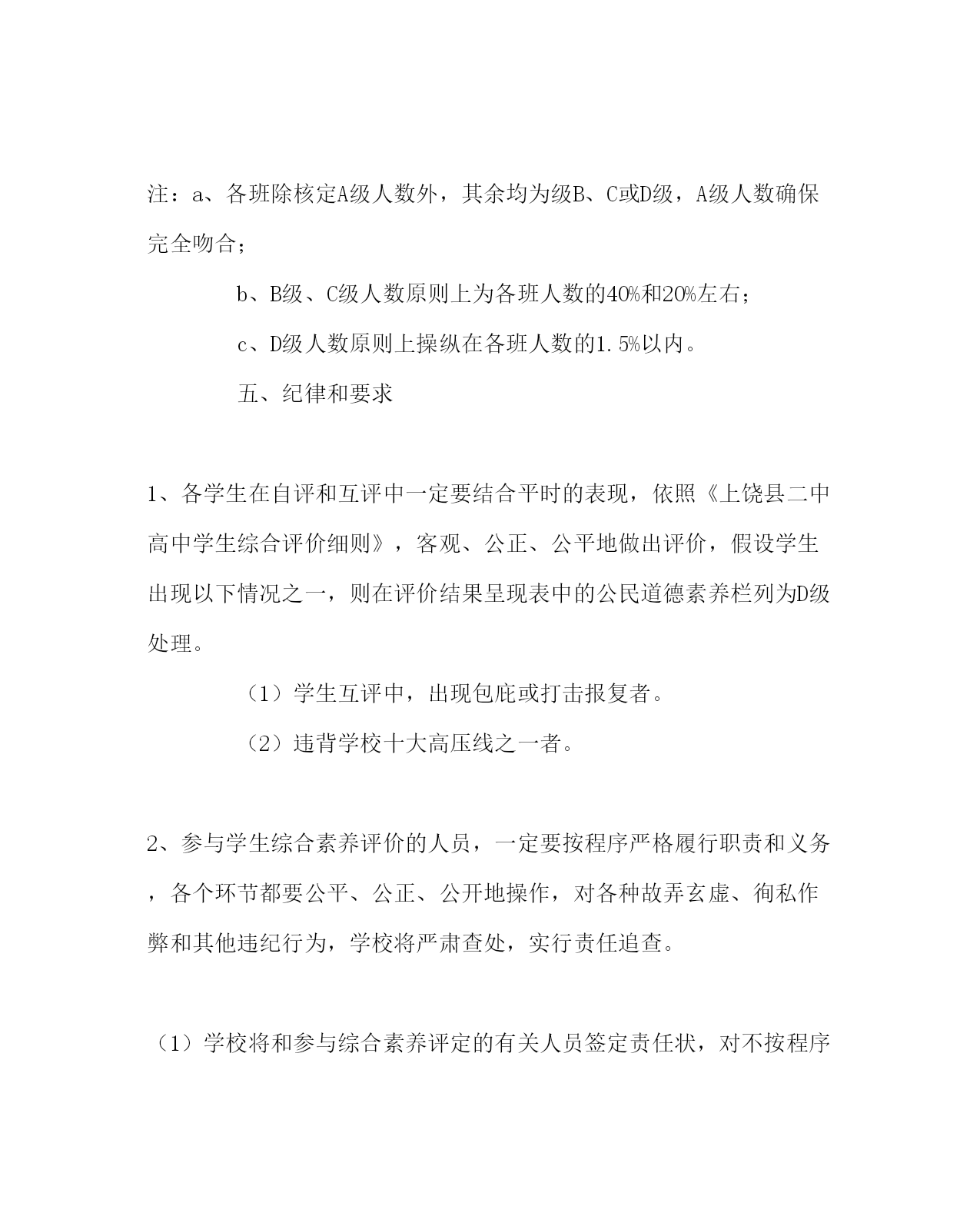 注：a、各班除核定A级人数外，其余均为级B、C或D级，A级人数确保完全吻合；

b、B级、C级人数原则上为各班人数的40%和20%左右；

c、D级人数原则上操纵在各班人数的1.5%以内。

五、纪律和要求

1、各学生在自评和互评中一定要结合平时的表现，依照《上饶县二中高中学生综合评价细则》，客观、公正、公平地做出评价，假设学生出现以下情况之一，则在评价结果呈现表中的公民道德素养栏列为D级处理。

（1）学生互评中，出现包庇或打击报复者。

（2）违背学校十大高压线之一者。

2、参与学生综合素养评价的人员，一定要按程序严格履行职责和义务，各个环节都要公平、公正、公开地操作，对各种故弄玄虚、徇私作弊和其他违纪行为，学校将严肃查处，实行责任追查。

（1）学校将和参与综合素养评定的有关人员签定责任状，对不按程序